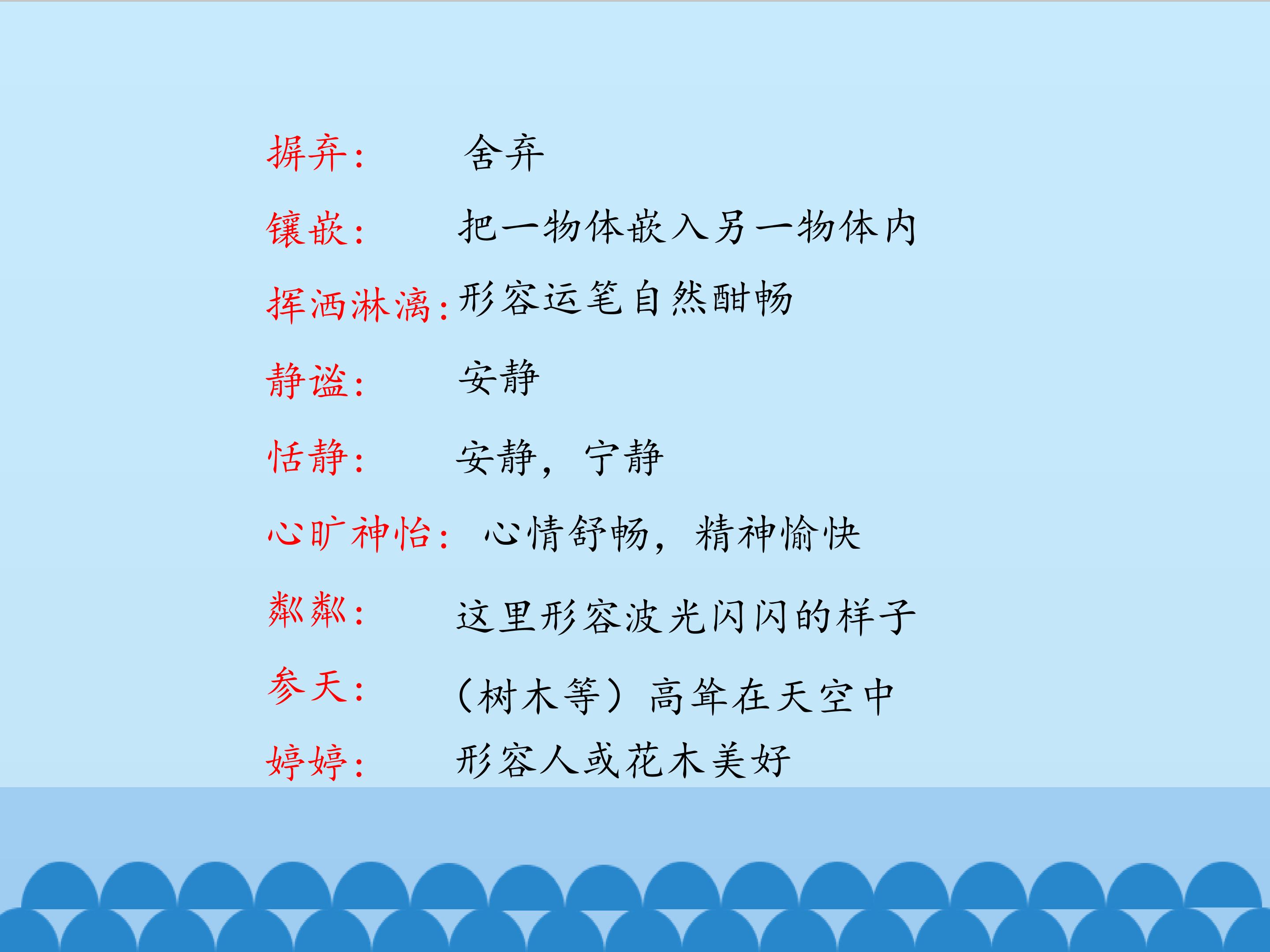 摒弃： 舍弃

镶嵌： 把一物体嵌入另一物体内

挥洒淋漓：形容运笔自然酣畅

静谧： 安静

恬静： 安静，宁静

心旷神怡： 心情舒畅，精神愉快

粼粼： 这里形容波光闪闪的样子

参天： （树木等）高耸在天空中

婷婷： 形容人或花木美好